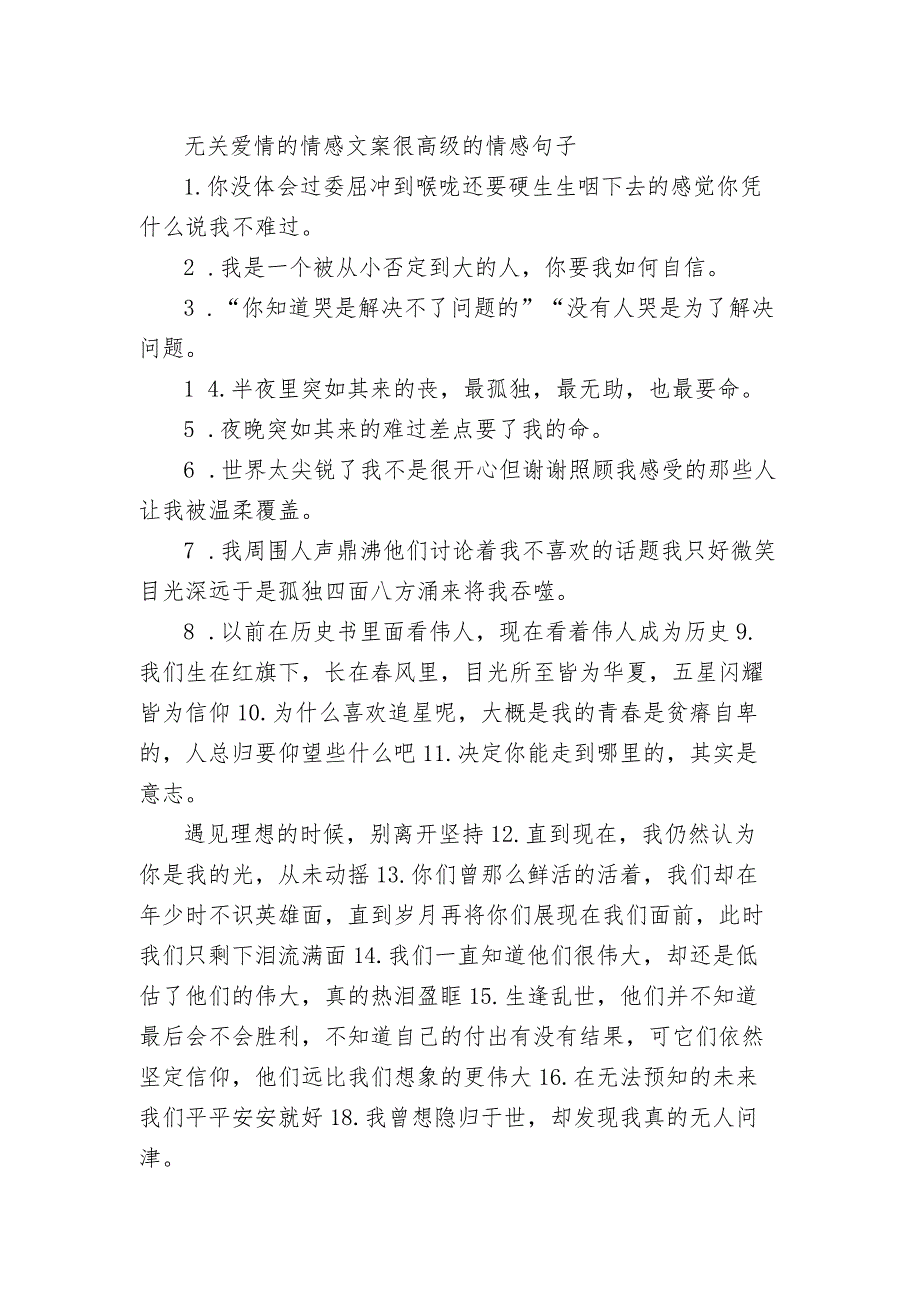 无关爱情的情感文案很高级的情感句子

1.你没体会过委屈冲到喉咙还要硬生生咽下去的感觉你凭什么说我不难过。

2．我是一个被从小否定到大的人，你要我如何自信。

3．“你知道哭是解决不了问题的”“没有人哭是为了解决问题。

1 4.半夜里突如其来的丧，最孤独，最无助，也最要命。

5．夜晚突如其来的难过差点要了我的命。

6．世界太尖锐了我不是很开心但谢谢照顾我感受的那些人让我被温柔覆盖。

7．我周围人声鼎沸他们讨论着我不喜欢的话题我只好微笑目光深远于是孤独四面八方涌来将我吞噬。

8．以前在历史书里面看伟人，现在看着伟人成为历史 9.我们生在红旗下，长在春风里，目光所至皆为华夏，五星闪耀皆为信仰 10.为什么喜欢追星呢，大概是我的青春是贫瘠自卑的，人总归要仰望些什么吧 11.决定你能走到哪里的，其实是意志。

遇见理想的时候，别离开坚持 12.直到现在，我仍然认为你是我的光，从未动摇 13.你们曾那么鲜活的活着，我们却在年少时不识英雄面，直到岁月再将你们展现在我们面前，此时我们只剩下泪流满面 14.我们一直知道他们很伟大，却还是低估了他们的伟大，真的热泪盈眶 15.生逢乱世，他们并不知道最后会不会胜利，不知道自己的付出有没有结果，可它们依然坚定信仰，他们远比我们想象的更伟大 16.在无法预知的未来我们平平安安就好 18.我曾想隐归于世，却发现我真的无人问津。